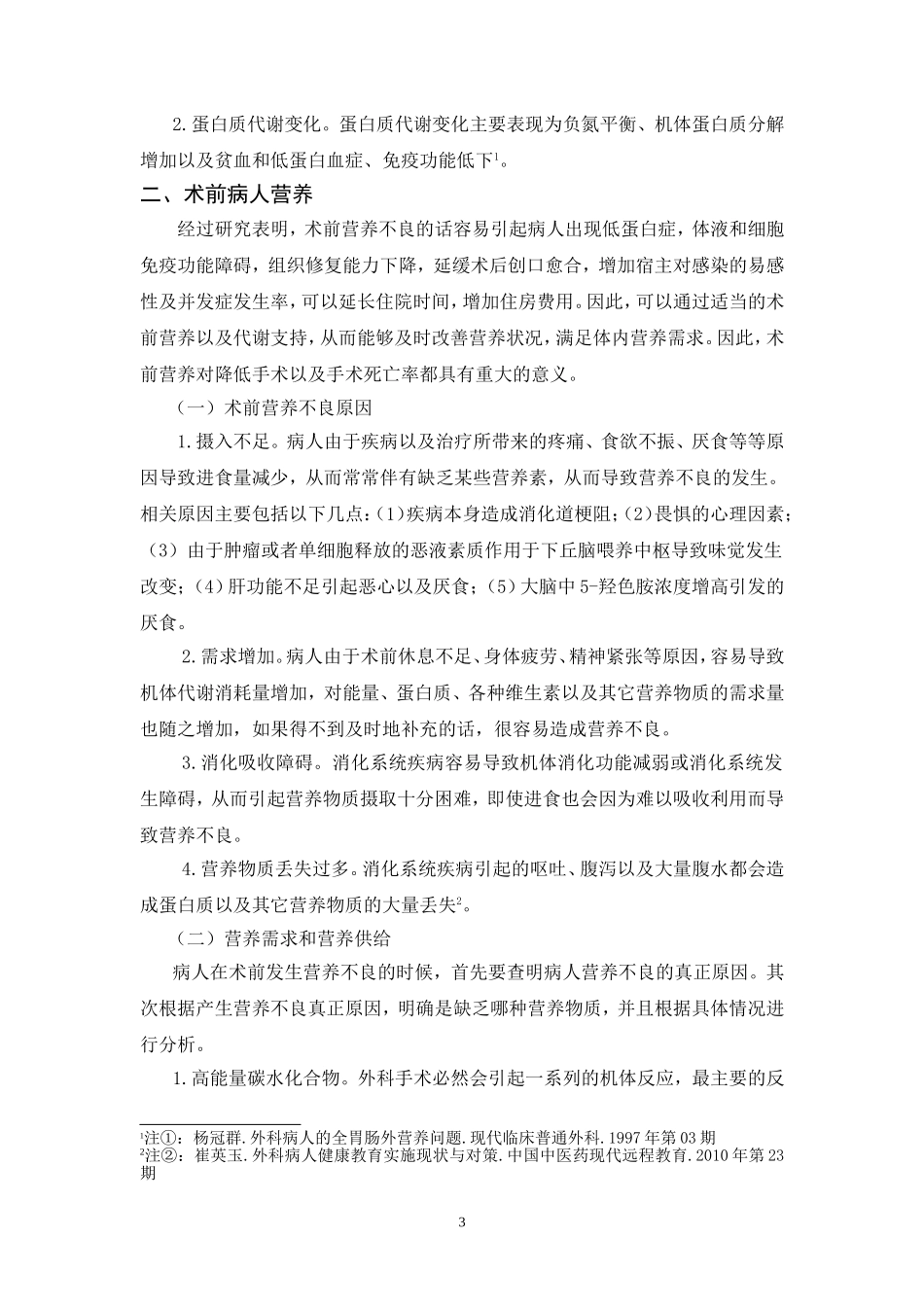 2.蛋白质代谢变化。蛋白质代谢变化主要表现为负氮平衡、机体蛋白质分解增加以及贫血和低蛋白血症、免疫功能低下$^1$。

二、术前病人营养

经过研究表明，术前营养不良的话容易引起病人出现低蛋白症，体液和细胞免疫功能障碍，组织修复能力下降，延缓术后创口愈合，增加宿主对感染的易感性及并发症发生率，可以延长住院时间，增加住房费用。因此，可以通过适当的术前营养以及代谢支持，从而能够及时改善营养状况，满足体内营养需求。因此，术前营养对降低手术以及手术死亡率都具有重大的意义。

（一）术前营养不良原因

1.摄入不足。病人由于疾病以及治疗所带来的疼痛、食欲不振、厌食等等原因导致进食量减少，从而常常伴有缺乏某些营养素，从而导致营养不良的发生。相关原因主要包括以下几点：(1)疾病本身造成消化道梗阻；(2)畏惧的心理因素；（3）由于肿瘤或者单细胞释放的恶液素质作用于下丘脑喂养中枢导致味觉发生改变；(4)肝功能不足引起恶心以及厌食；(5)大脑中5-羟色胺浓度增高引发的厌食。

2.需求增加。病人由于术前休息不足、身体疲劳、精神紧张等原因，容易导致机体代谢消耗量增加，对能量、蛋白质、各种维生素以及其它营养物质的需求量也随之增加，如果得不到及时地补充的话，很容易造成营养不良。

3.消化吸收障碍。消化系统疾病容易导致机体消化功能减弱或消化系统发生障碍，从而引起营养物质摄取十分困难，即使进食也会因为难以吸收利用而导致营养不良。

4.营养物质丢失过多。消化系统疾病引起的呕吐、腹泻以及大量腹水都会造成蛋白质以及其它营养物质的大量丢失$^2$。

（二）营养需求和营养供给

病人在术前发生营养不良的时候，首先要查明病人营养不良的真正原因。其次根据产生营养不良真正原因，明确是缺乏哪种营养物质，并且根据具体情况进行分析。

1.高能量碳水化合物。外科手术必然会引起一系列的机体反应，最主要的反

$^1$注①：杨冠群.外科病人的全胃肠外营养问题.现代临床普通外科.1997年第03期
$^2$注②：崔英玉.外科病人健康教育实施现状与对策.中国中医药现代远程教育.2010年第23期

3